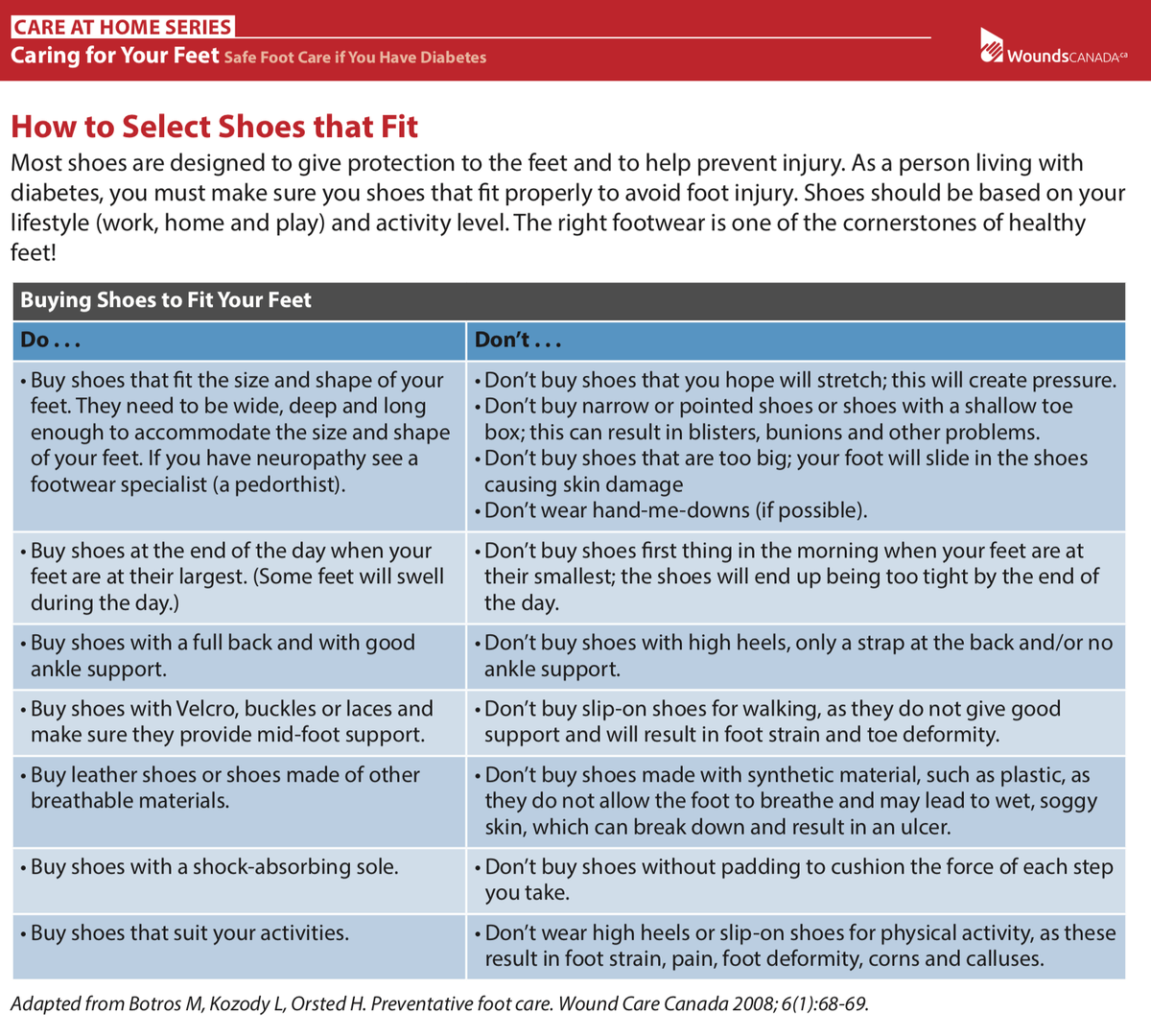 CARE AT HOME SERIES
Caring for Your Feet Safe Foot Care if You Have Diabetes

WoundsCANADA.ca

How to Select Shoes that Fit

Most shoes are designed to give protection to the feet and to help prevent injury. As a person living with diabetes, you must make sure you shoes that fit properly to avoid foot injury. Shoes should be based on your lifestyle (work, home and play) and activity level. The right footwear is one of the cornerstones of healthy feet!

Buying Shoes to Fit Your Feet

| Do . . . | Don't . . . |
|---|---|
| • Buy shoes that fit the size and shape of your feet. They need to be wide, deep and long enough to accommodate the size and shape of your feet. If you have neuropathy see a footwear specialist (a pedorthist). | • Don't buy shoes that you hope will stretch; this will create pressure. • Don't buy narrow or pointed shoes or shoes with a shallow toe box; this can result in blisters, bunions and other problems. • Don't buy shoes that are too big; your foot will slide in the shoes causing skin damage • Don't wear hand-me-downs (if possible). |
| • Buy shoes at the end of the day when your feet are at their largest. (Some feet will swell during the day.) | • Don't buy shoes first thing in the morning when your feet are at their smallest; the shoes will end up being too tight by the end of the day. |
| • Buy shoes with a full back and with good ankle support. | • Don't buy shoes with high heels, only a strap at the back and/or no ankle support. |
| • Buy shoes with Velcro, buckles or laces and make sure they provide mid-foot support. | • Don't buy slip-on shoes for walking, as they do not give good support and will result in foot strain and toe deformity. |
| • Buy leather shoes or shoes made of other breathable materials. | • Don't buy shoes made with synthetic material, such as plastic, as they do not allow the foot to breathe and may lead to wet, soggy skin, which can break down and result in an ulcer. |
| • Buy shoes with a shock-absorbing sole. | • Don't buy shoes without padding to cushion the force of each step you take. |
| • Buy shoes that suit your activities. | • Don't wear high heels or slip-on shoes for physical activity, as these result in foot strain, pain, foot deformity, corns and calluses. |

Adapted from Botros M, Kozody L, Orsted H. Preventative foot care. Wound Care Canada 2008; 6(1):68-69.